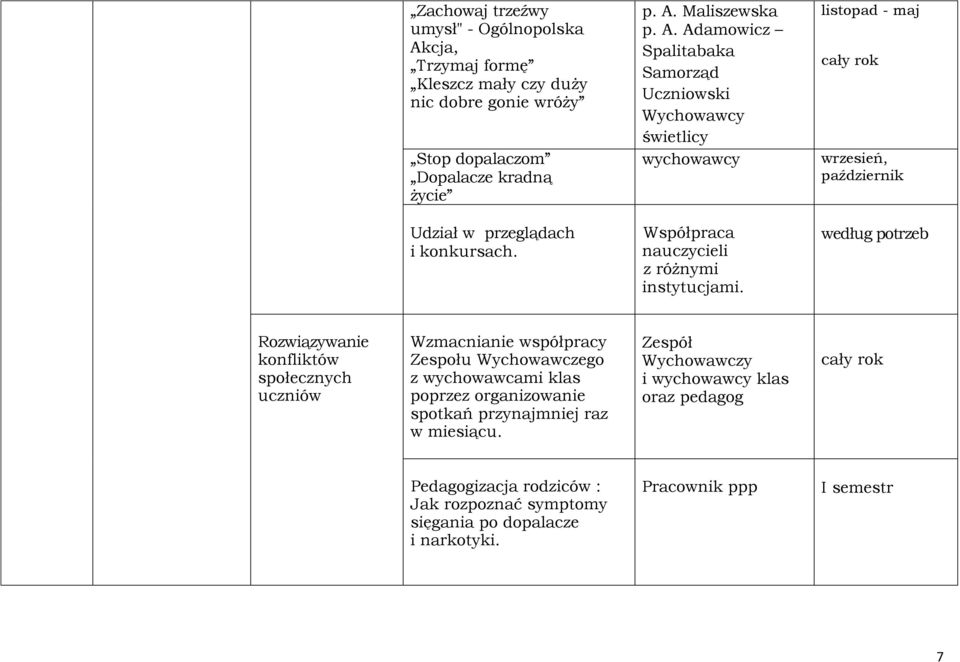 | | | | | |
|---|---|---|---|---|
| | | „Zachowaj trzeźwy umysł" - Ogólnopolska Akcja, „Trzymaj formę” „Kleszcz mały czy duży nic dobre gonie wróży” | p. A. Maliszewska p. A. Adamowicz – Spalitabaka Samorząd Uczniowski Wychowawcy świetlicy | listopad - maj cały rok |
| | | „Stop dopalaczom” „Dopalacze kradną życie” | wychowawcy | wrzesień, październik |
| | | Udział w przeglądach i konkursach. | Współpraca nauczycieli z różnymi instytucjami. | według potrzeb |
| | Rozwiązywanie konfliktów społecznych uczniów | Wzmacnianie współpracy Zespołu Wychowawczego z wychowawcami klas poprzez organizowanie spotkań przynajmniej raz w miesiącu. | Zespół Wychowawczy i wychowawcy klas oraz pedagog | cały rok |
| | | Pedagogizacja rodziców : Jak rozpoznać symptomy sięgania po dopalacze i narkotyki. | Pracownik ppp | I semestr |

7